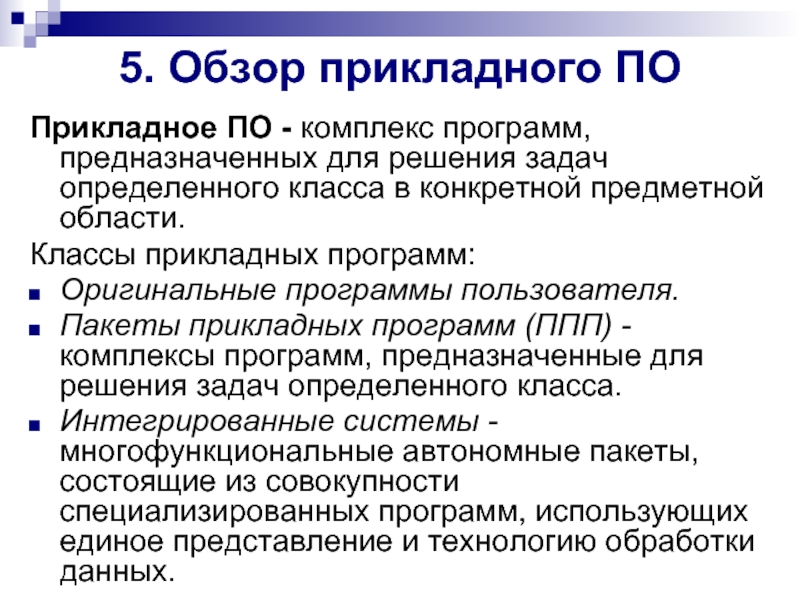 5. Обзор прикладного ПО

Прикладное ПО - комплекс программ, предназначенных для решения задач определенного класса в конкретной предметной области.

Классы прикладных программ:

• Оригинальные программы пользователя.
• Пакеты прикладных программ (ППП) - комплексы программ, предназначенные для решения задач определенного класса.
• Интегрированные системы - многофункциональные автономные пакеты, состоящие из совокупности специализированных программ, использующих единое представление и технологию обработки данных.